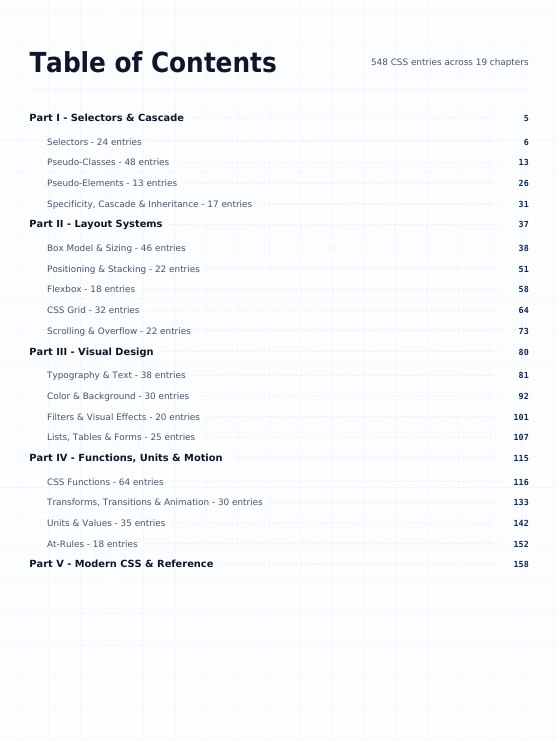 Table of Contents

548 CSS entries across 19 chapters

Part I - Selectors & Cascade 5

Selectors - 24 entries 6

Pseudo-Classes - 48 entries 13

Pseudo-Elements - 13 entries 26

Specificity, Cascade & Inheritance - 17 entries 31

Part II - Layout Systems 37

Box Model & Sizing - 46 entries 38

Positioning & Stacking - 22 entries 51

Flexbox - 18 entries 58

CSS Grid - 32 entries 64

Scrolling & Overflow - 22 entries 73

Part III - Visual Design 80

Typography & Text - 38 entries 81

Color & Background - 30 entries 92

Filters & Visual Effects - 20 entries 101

Lists, Tables & Forms - 25 entries 107

Part IV - Functions, Units & Motion 115

CSS Functions - 64 entries 116

Transforms, Transitions & Animation - 30 entries 133

Units & Values - 35 entries 142

At-Rules - 18 entries 152

Part V - Modern CSS & Reference 158